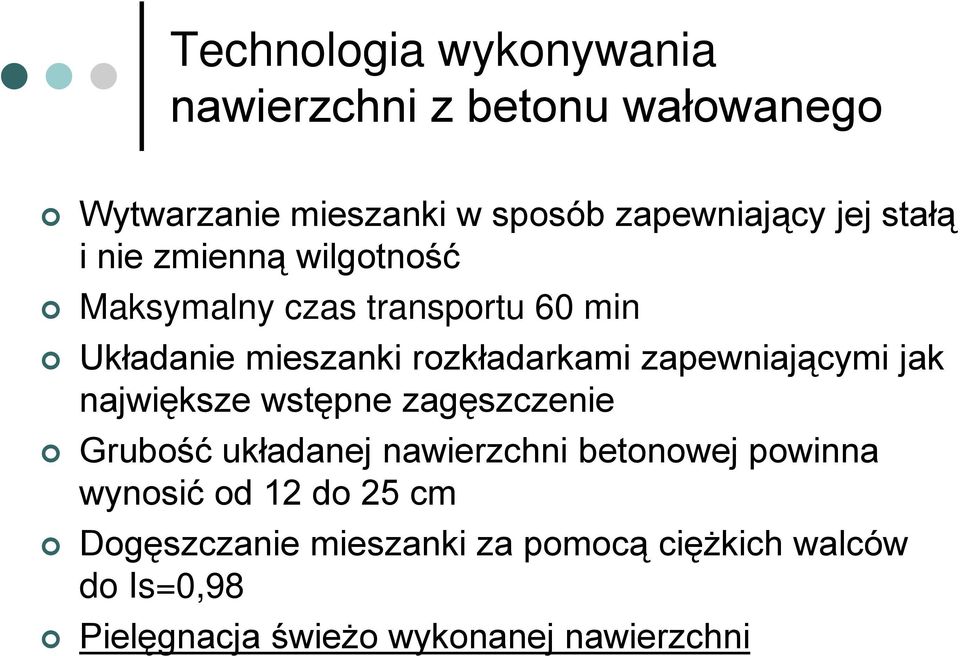 Technologia wykonywania nawierzchni z betonu wałowanego

Wytwarzanie mieszanki w sposób zapewniający jej stałą i nie zmienną wilgotność

Maksymalny czas transportu 60 min

Układanie mieszanki rozkładarkami zapewniającymi jak największe wstępne zagęszczenie

Grubość układanej nawierzchni betonowej powinna wynosić od 12 do 25 cm

Dogęszczanie mieszanki za pomocą ciężkich walców do Is=0,98

Pielęgnacja świeżo wykonanej nawierzchni